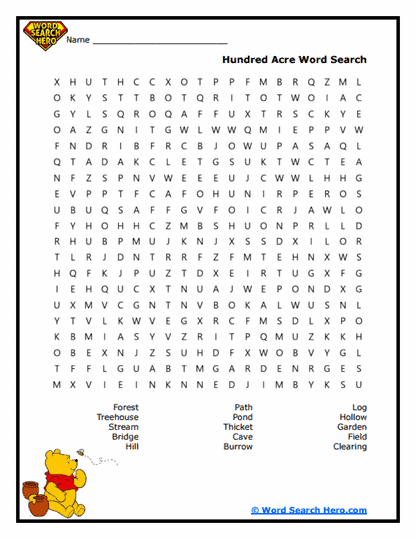 WORD SEARCH HERO

Name ___________________________

Hundred Acre Word Search

X H U T H C C X O T P P F M B R Q Z M L
O K Y S T T B O T Q R I T O T W O I A C
G Y L S Q R O Q A F F U X T R S C K Y E
O A Z G N I T G W L W W Q M I E P P V W
F N D R I B F R C B J O W U P A S A Q L
Q T A D A K C L E T G S U K T W C T E A
N F Z S P N V W E E E U J C W W L H H G
E V P P T F C A F O H U N I R P E R O S
U B U Q S A F F G V F O I C R J A W L O
F Y H O H H C Z M B S H U O N P R L L D
R H U B P M U J K N J X S S D X I L O R
T L R J D N T R R F Z F M T E H N X W S
H Q F K J P U Z T D X E I R T U G X F G
I E H Q U C X T N U A J W E P O N D X G
U X M V C G N T N V B O K A L W U S N L
Y T V L K W V E G X R C F M S D L X P O
K B M I A S Y V Z R I T P Q M U Z K K H
O B E X N J Z S U H D F X W O B V Y G L
T F F L G U A B T M G A R D E N R G E S
M X V I E I N K N N E D J I M B Y K S U

Forest
Treehouse
Stream
Bridge
Hill

Path
Pond
Thicket
Cave
Burrow

Log
Hollow
Garden
Field
Clearing

© Word Search Hero.com